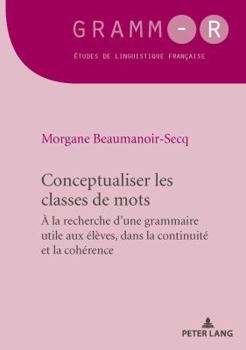 GRAMM-R

ÉTUDES DE LINGUISTIQUE FRANÇAISE

Morgane Beaumanoir-Secq

Conceptualiser les classes de mots

À la recherche d'une grammaire utile aux élèves, dans la continuité et la cohérence

PETER LANG